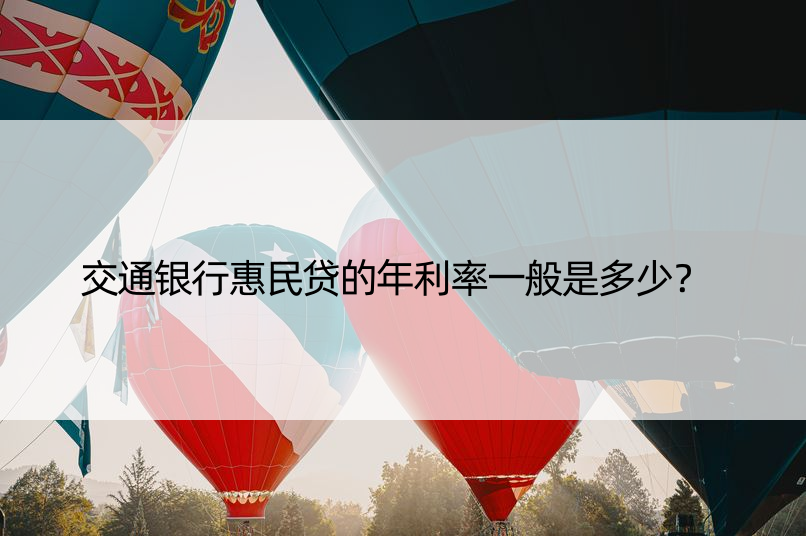 交通银行惠民贷的年利率一般是多少?